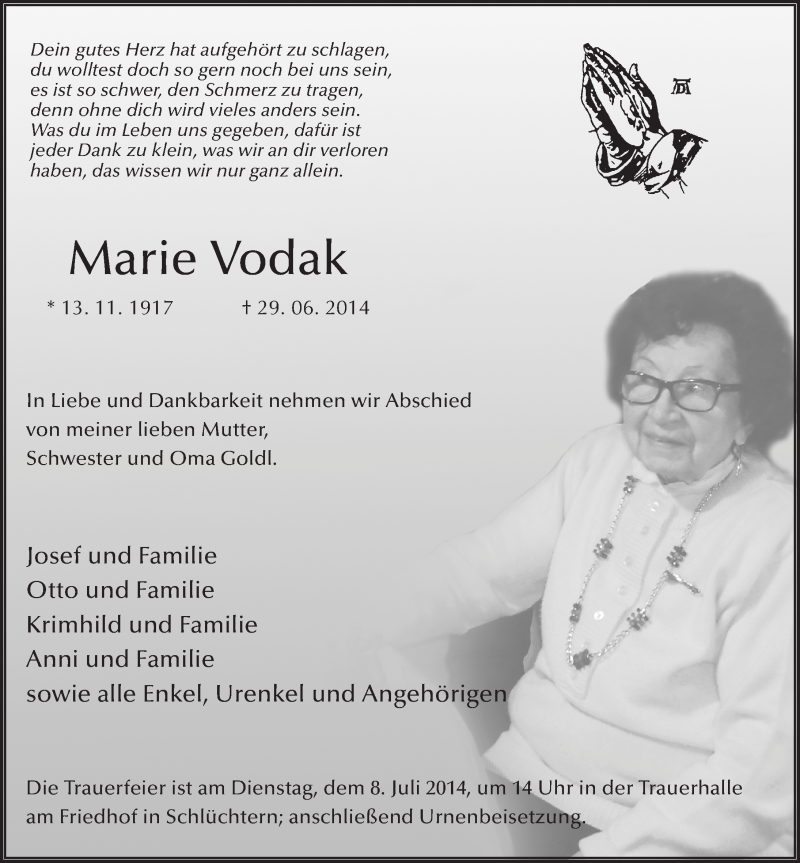 Dein gutes Herz hat aufgehört zu schlagen, du wolltest doch so gern noch bei uns sein, es ist so schwer, den Schmerz zu tragen, denn ohne dich wird vieles anders sein. Was du im Leben uns gegeben, dafür ist jeder Dank zu klein, was wir an dir verloren haben, das wissen wir nur ganz allein.

Marie Vodak

* 13. 11. 1917 † 29. 06. 2014

In Liebe und Dankbarkeit nehmen wir Abschied von meiner lieben Mutter, Schwester und Oma Goldl.

Josef und Familie
Otto und Familie
Krimhild und Familie
Anni und Familie
sowie alle Enkel, Urenkel und Angehörigen

Die Trauerfeier ist am Dienstag, dem 8. Juli 2014, um 14 Uhr in der Trauerhalle am Friedhof in Schlüchtern; anschließend Urnenbeisetzung.